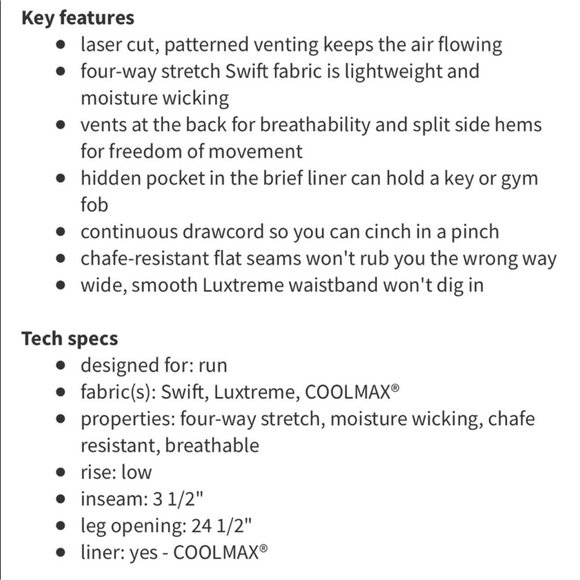 Key features

- laser cut, patterned venting keeps the air flowing
- four-way stretch Swift fabric is lightweight and moisture wicking
- vents at the back for breathability and split side hems for freedom of movement
- hidden pocket in the brief liner can hold a key or gym fob
- continuous drawcord so you can cinch in a pinch
- chafe-resistant flat seams won't rub you the wrong way
- wide, smooth Luxtreme waistband won't dig in

Tech specs

- designed for: run
- fabric(s): Swift, Luxtreme, COOLMAX®
- properties: four-way stretch, moisture wicking, chafe resistant, breathable
- rise: low
- inseam: 3 1/2"
- leg opening: 24 1/2"
- liner: yes - COOLMAX®